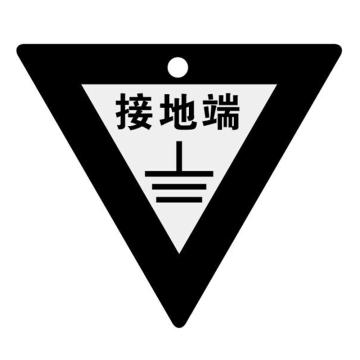 接地端